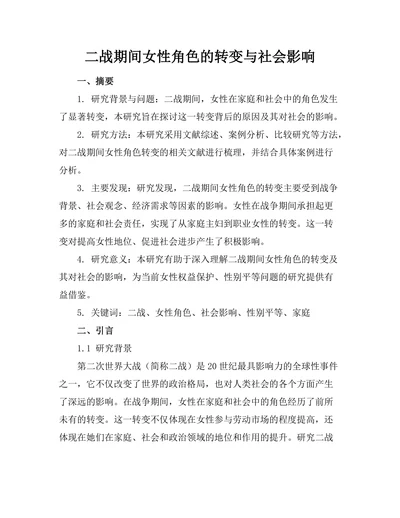 二战期间女性角色的转变与社会影响

一、摘要

1. 研究背景与问题：二战期间，女性在家庭和社会中的角色发生了显著转变，本研究旨在探讨这一转变背后的原因及其对社会的影响。

2. 研究方法：本研究采用文献综述、案例分析、比较研究等方法，对二战期间女性角色转变的相关文献进行梳理，并结合具体案例进行分析。

3. 主要发现：研究发现，二战期间女性角色的转变主要受到战争背景、社会观念、经济需求等因素的影响。女性在战争期间承担起更多的家庭和社会责任，实现了从家庭主妇到职业女性的转变。这一转变对提高女性地位、促进社会进步产生了积极影响。

4. 研究意义：本研究有助于深入理解二战期间女性角色的转变及其对社会的影响，为当前女性权益保护、性别平等问题的研究提供有益借鉴。

5. 关键词：二战、女性角色、社会影响、性别平等、家庭

二、引言

1.1 研究背景

第二次世界大战（简称二战）是20世纪最具影响力的全球性事件之一，它不仅改变了世界的政治格局，也对人类社会的各个方面产生了深远的影响。在战争期间，女性在家庭和社会中的角色经历了前所未有的转变。这一转变不仅体现在女性参与劳动市场的程度提高，还体现在她们在家庭、社会和政治领域的地位和作用的提升。研究二战